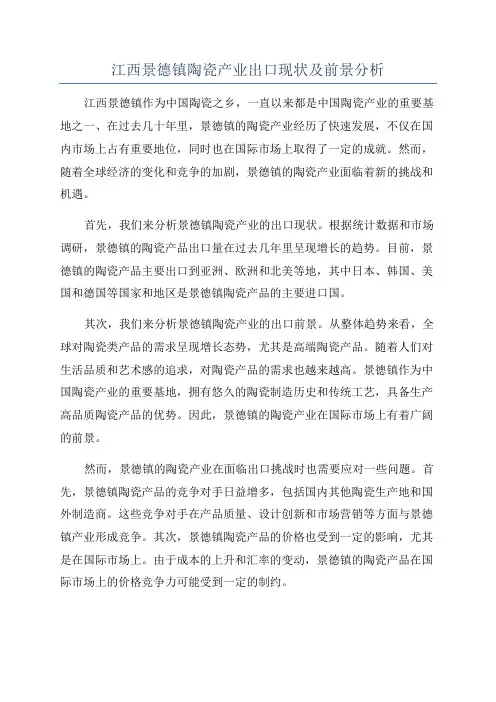 江西景德镇陶瓷产业出口现状及前景分析

江西景德镇作为中国陶瓷之乡，一直以来都是中国陶瓷产业的重要基地之一、在过去几十年里，景德镇的陶瓷产业经历了快速发展，不仅在国内市场上占有重要地位，同时也在国际市场上取得了一定的成就。然而，随着全球经济的变化和竞争的加剧，景德镇的陶瓷产业面临着新的挑战和机遇。

首先，我们来分析景德镇陶瓷产业的出口现状。根据统计数据和市场调研，景德镇的陶瓷产品出口量在过去几年里呈现增长的趋势。目前，景德镇的陶瓷产品主要出口到亚洲、欧洲和北美等地，其中日本、韩国、美国和德国等国家和地区是景德镇陶瓷产品的主要进口国。

其次，我们来分析景德镇陶瓷产业的出口前景。从整体趋势来看，全球对陶瓷类产品的需求呈现增长态势，尤其是高端陶瓷产品。随着人们对生活品质和艺术感的追求，对陶瓷产品的需求也越来越高。景德镇作为中国陶瓷产业的重要基地，拥有悠久的陶瓷制造历史和传统工艺，具备生产高品质陶瓷产品的优势。因此，景德镇的陶瓷产业在国际市场上有着广阔的前景。

然而，景德镇的陶瓷产业在面临出口挑战时也需要应对一些问题。首先，景德镇陶瓷产品的竞争对手日益增多，包括国内其他陶瓷生产地和国外制造商。这些竞争对手在产品质量、设计创新和市场营销等方面与景德镇产业形成竞争。其次，景德镇陶瓷产品的价格也受到一定的影响，尤其是在国际市场上。由于成本的上升和汇率的变动，景德镇的陶瓷产品在国际市场上的价格竞争力可能受到一定的制约。